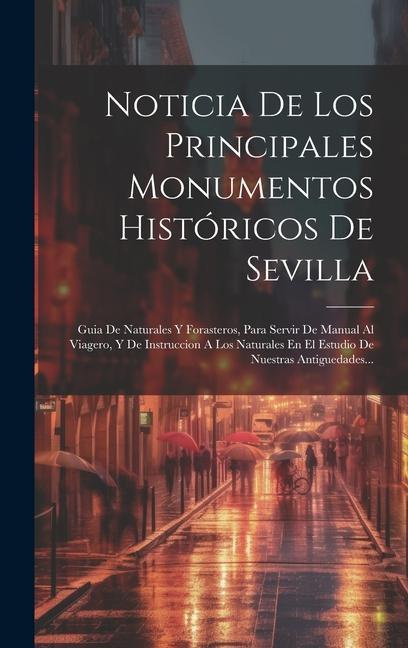 Noticia De Los Principales Monumentos Históricos De Sevilla

Guia De Naturales Y Forasteros, Para Servir De Manual Al Viagero, Y De Instruccion A Los Naturales En El Estudio De Nuestras Antiguedades...